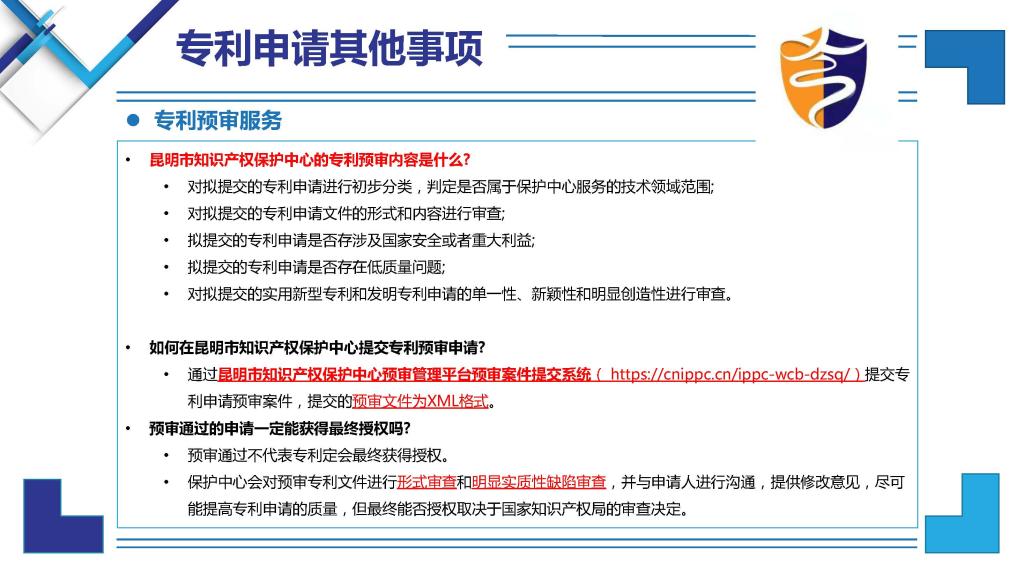 专利申请其他事项

• 专利预审服务

• 昆明市知识产权保护中心的专利预审内容是什么?
• 对拟提交的专利申请进行初步分类，判定是否属于保护中心服务的技术领域范围;
• 对拟提交的专利申请文件的形式和内容进行审查;
• 拟提交的专利申请是否存涉及国家安全或者重大利益;
• 拟提交的专利申请是否存在低质量问题;
• 对拟提交的实用新型专利和发明专利申请的单一性、新颖性和明显创造性进行审查。

• 如何在昆明市知识产权保护中心提交专利预审申请?
• 通过昆明市知识产权保护中心预审管理平台预审案件提交系统（ https://cnippc.cn/ippc-wcb-dzsq/ ）提交专利申请预审案件，提交的预审文件为XML格式。
• 预审通过的申请一定能获得最终授权吗?
• 预审通过不代表专利定会最终获得授权。
• 保护中心会对预审专利文件进行形式审查和明显实质性缺陷审查，并与申请人进行沟通，提供修改意见，尽可能提高专利申请的质量，但最终能否授权取决于国家知识产权局的审查决定。